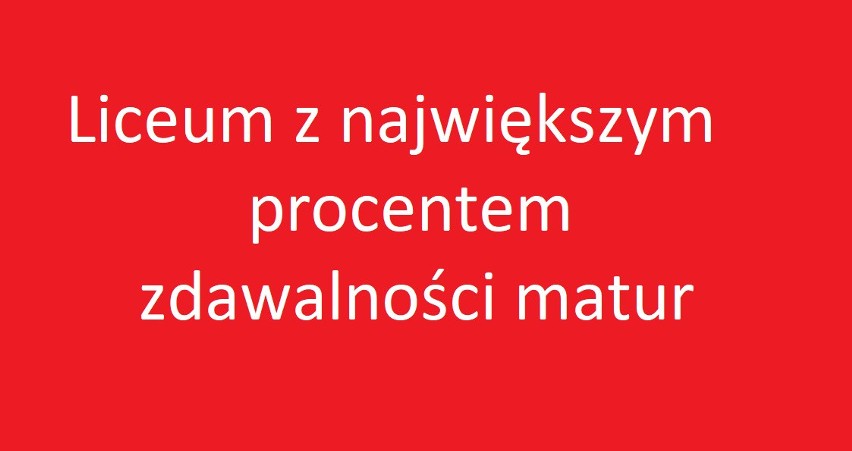 Liceum z największym procentem zdawalności matur